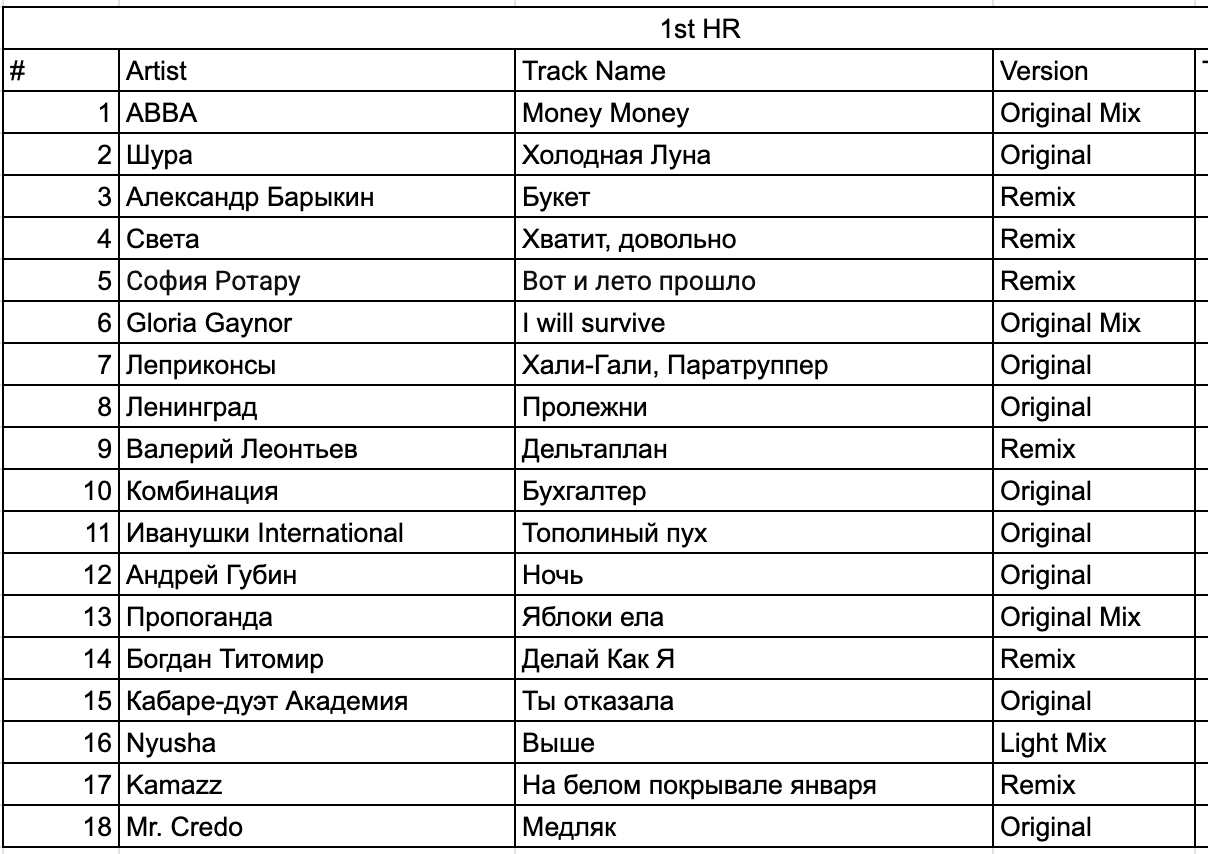 1st HR

| # | Artist | Track Name | Version |
|---|---|---|---|
| 1 | ABBA | Money Money | Original Mix |
| 2 | Шура | Холодная Луна | Original |
| 3 | Александр Барыкин | Букет | Remix |
| 4 | Света | Хватит, довольно | Remix |
| 5 | София Ротару | Вот и лето прошло | Remix |
| 6 | Gloria Gaynor | I will survive | Original Mix |
| 7 | Леприконсы | Хали-Гали, Паратруппер | Original |
| 8 | Ленинград | Пролежни | Original |
| 9 | Валерий Леонтьев | Дельтаплан | Remix |
| 10 | Комбинация | Бухгалтер | Original |
| 11 | Иванушки International | Тополиный пух | Original |
| 12 | Андрей Губин | Ночь | Original |
| 13 | Пропоганда | Яблоки ела | Original Mix |
| 14 | Богдан Титомир | Делай Как Я | Remix |
| 15 | Кабаре-дуэт Академия | Ты отказала | Original |
| 16 | Nyusha | Выше | Light Mix |
| 17 | Kamazz | На белом покрывале января | Remix |
| 18 | Mr. Credo | Медляк | Original |